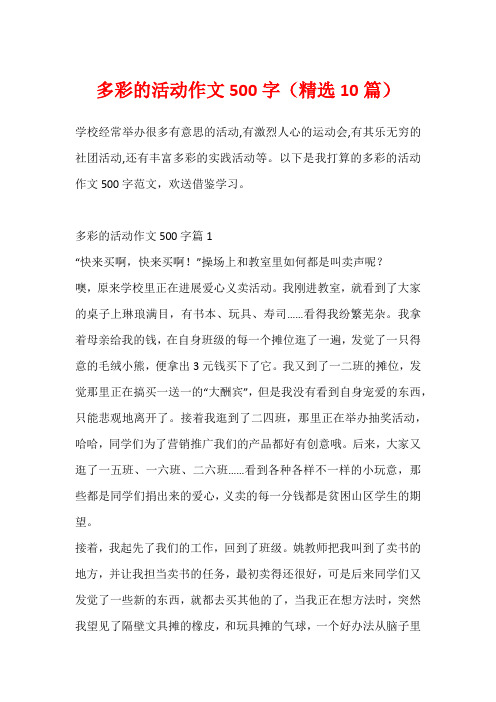 多彩的活动作文500字（精选10篇）

学校经常举办很多有意思的活动,有激烈人心的运动会,有其乐无穷的社团活动,还有丰富多彩的实践活动等。以下是我打算的多彩的活动作文500字范文，欢送借鉴学习。

多彩的活动作文500字篇1

“快来买啊，快来买啊！”操场上和教室里如何都是叫卖声呢？

噢，原来学校里正在进展爱心义卖活动。我刚进教室，就看到了大家的桌子上琳琅满目，有书本、玩具、寿司……看得我纷繁芜杂。我拿着母亲给我的钱，在自身班级的每一个摊位逛了一遍，发觉了一只得意的毛绒小熊，便拿出3元钱买下了它。我又到了一二班的摊位，发觉那里正在搞买一送一的“大酬宾”，但是我没有看到自身宠爱的东西，只能悲观地离开了。接着我逛到了二四班，那里正在举办抽奖活动，哈哈，同学们为了营销推广我们的产品都好有创意哦。后来，大家又逛了一五班、一六班、二六班……看到各种各样不一样的小玩意，那些都是同学们捐出来的爱心，义卖的每一分钱都是贫困山区学生的期望。

接着，我起先了我们的工作，回到了班级。姚教师把我叫到了卖书的地方，并让我担当卖书的任务，最初卖得还很好，可是后来同学们又发觉了一些新的东西，就都去买其他的了，当我正在想方法时，突然我望见了隔壁文具摊的橡皮，和玩具摊的气球，一个好办法从脑子里